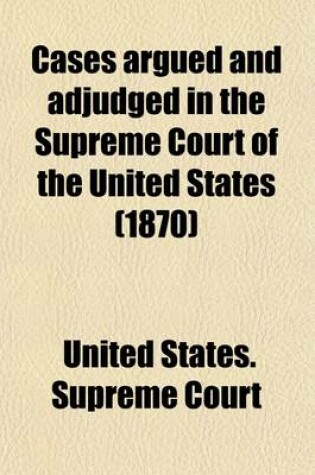 Cases argued and adjudged in the Supreme Court of the United States (1870)

United States. Supreme Court